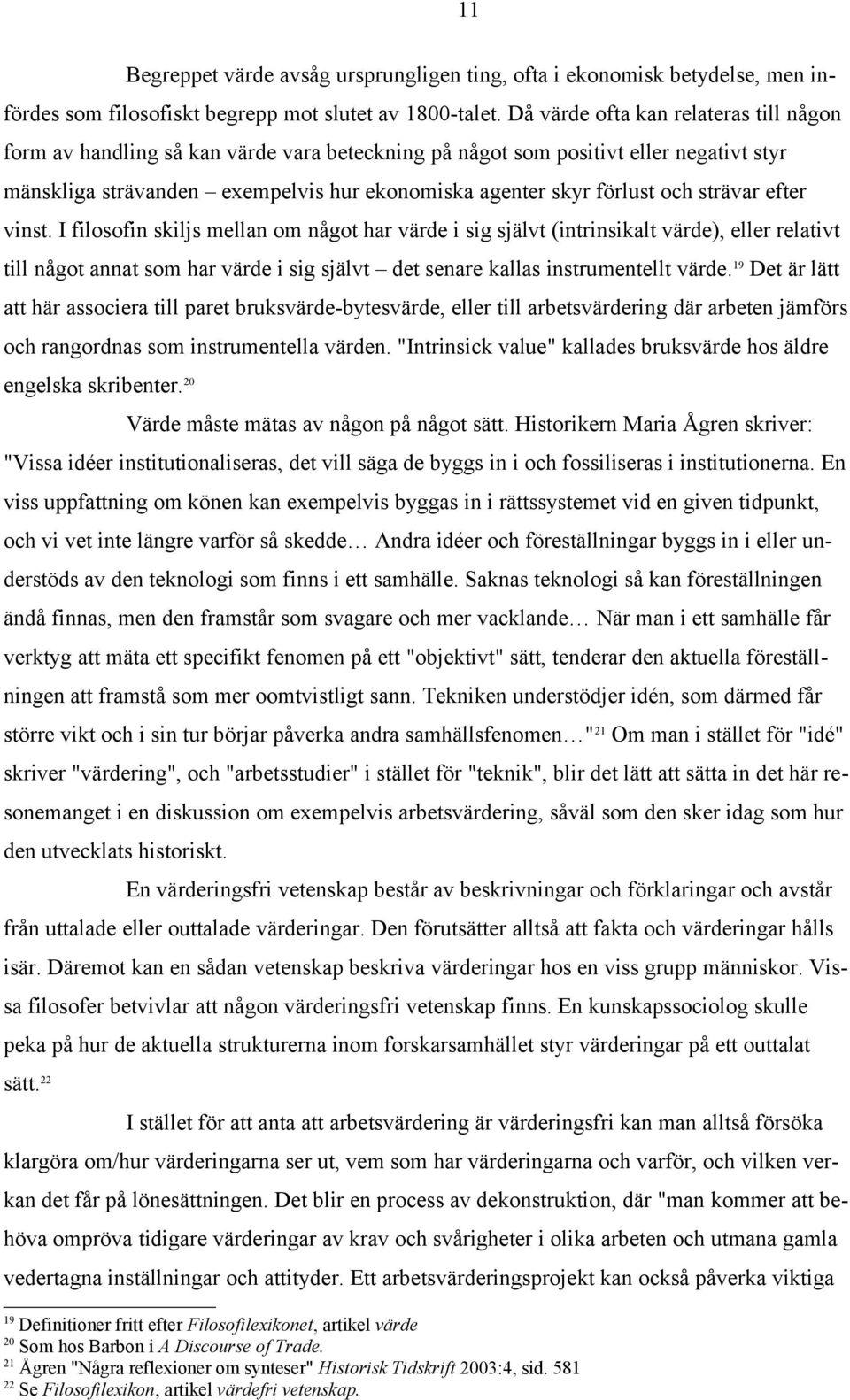 11

Begreppet värde avsåg ursprungligen ting, ofta i ekonomisk betydelse, men infördes som filosofiskt begrepp mot slutet av 1800-talet. Då värde ofta kan relateras till någon form av handling så kan värde vara beteckning på något som positivt eller negativt styr mänskliga strävanden – exempelvis hur ekonomiska agenter skyr förlust och strävar efter vinst. I filosofin skiljs mellan om något har värde i sig självt (intrinsikalt värde), eller relativt till något annat som har värde i sig självt – det senare kallas instrumentellt värde.$^{19}$ Det är lätt att här associera till paret bruksvärde-bytesvärde, eller till arbetsvärdering där arbeten jämförs och rangordnas som instrumentella värden. "Intrinsick value" kallades bruksvärde hos äldre engelska skribenter.$^{20}$

Värde måste mätas av någon på något sätt. Historikern Maria Ågren skriver: "Vissa idéer institutionaliseras, det vill säga de byggs in i och fossiliseras i institutionerna. En viss uppfattning om könen kan exempelvis byggas in i rättssystemet vid en given tidpunkt, och vi vet inte längre varför så skedde… Andra idéer och föreställningar byggs in i eller understöds av den teknologi som finns i ett samhälle. Saknas teknologi så kan föreställningen ändå finnas, men den framstår som svagare och mer vacklande… När man i ett samhälle får verktyg att mäta ett specifikt fenomen på ett "objektivt" sätt, tenderar den aktuella föreställningen att framstå som mer oomtvistligt sann. Tekniken understödjer idén, som därmed får större vikt och i sin tur börjar påverka andra samhällsfenomen…"$^{21}$ Om man i stället för "idé" skriver "värdering", och "arbetsstudier" i stället för "teknik", blir det lätt att sätta in det här resonemanget i en diskussion om exempelvis arbetsvärdering, såväl som den sker idag som hur den utvecklats historiskt.

En värderingsfri vetenskap består av beskrivningar och förklaringar och avstår från uttalade eller outtalade värderingar. Den förutsätter alltså att fakta och värderingar hålls isär. Däremot kan en sådan vetenskap beskriva värderingar hos en viss grupp människor. Vissa filosofer betvivlar att någon värderingsfri vetenskap finns. En kunskapssociolog skulle peka på hur de aktuella strukturerna inom forskarsamhället styr värderingar på ett outtalat sätt.$^{22}$

I stället för att anta att arbetsvärdering är värderingsfri kan man alltså försöka klargöra om/hur värderingarna ser ut, vem som har värderingarna och varför, och vilken verkan det får på lönesättningen. Det blir en process av dekonstruktion, där "man kommer att behöva ompröva tidigare värderingar av krav och svårigheter i olika arbeten och utmana gamla vedertagna inställningar och attityder. Ett arbetsvärderingsprojekt kan också påverka viktiga

$^{19}$ Definitioner fritt efter Filosofilexikonet, artikel värde
$^{20}$ Som hos Barbon i A Discourse of Trade.
$^{21}$ Ågren "Några reflexioner om synteser" Historisk Tidskrift 2003:4, sid. 581
$^{22}$ Se Filosofilexikon, artikel värdefri vetenskap.